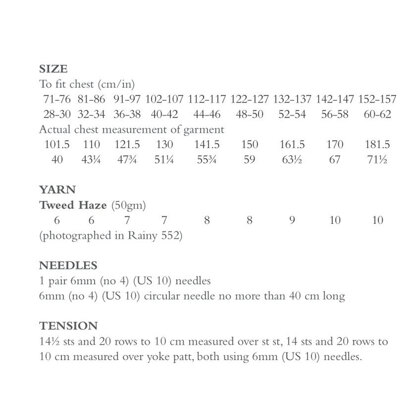 SIZE
To fit chest (cm/in)
71-76 81-86 91-97 102-107 112-117 122-127 132-137 142-147 152-157
28-30 32-34 36-38 40-42 44-46 48-50 52-54 56-58 60-62
Actual chest measurement of garment
101.5 110 121.5 130 141.5 150 161.5 170 181.5
40 43¼ 47¾ 51¼ 55¾ 59 63½ 67 71½

YARN
Tweed Haze (50gm)
6 6 7 7 8 8 9 10 10
(photographed in Rainy 552)

NEEDLES
1 pair 6mm (no 4) (US 10) needles
6mm (no 4) (US 10) circular needle no more than 40 cm long

TENSION
14½ sts and 20 rows to 10 cm measured over st st, 14 sts and 20 rows to 10 cm measured over yoke patt, both using 6mm (US 10) needles.